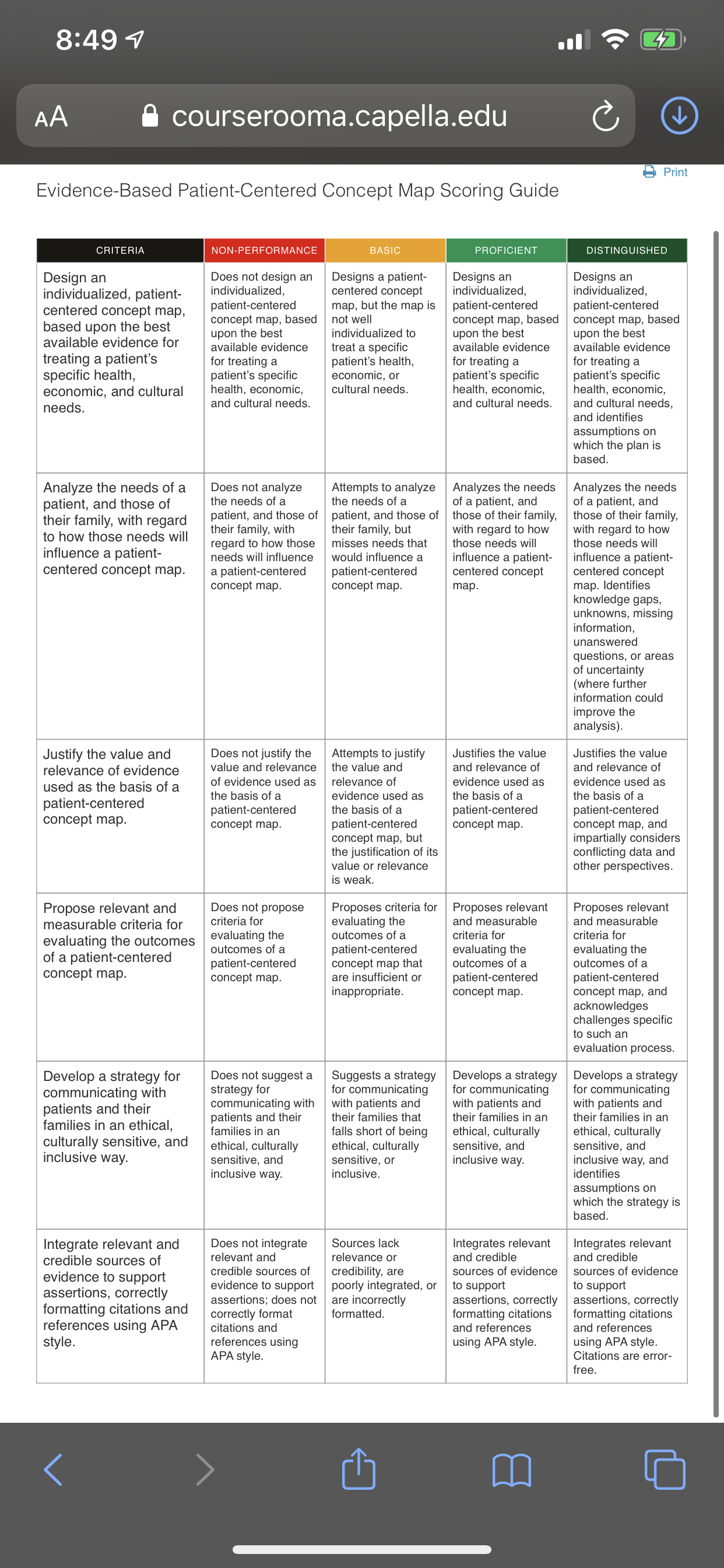 8:49

AA courserooma.capella.edu

Print

Evidence-Based Patient-Centered Concept Map Scoring Guide

| CRITERIA | NON-PERFORMANCE | BASIC | PROFICIENT | DISTINGUISHED |
|---|---|---|---|---|
| Design an individualized, patient-centered concept map, based upon the best available evidence for treating a patient's specific health, economic, and cultural needs. | Does not design an individualized, patient-centered concept map, based upon the best available evidence for treating a patient's specific health, economic, and cultural needs. | Designs a patient-centered concept map, but the map is not well individualized to treat a specific patient's health, economic, or cultural needs. | Designs an individualized, patient-centered concept map, based upon the best available evidence for treating a patient's specific health, economic, and cultural needs. | Designs an individualized, patient-centered concept map, based upon the best available evidence for treating a patient's specific health, economic, and cultural needs, and identifies assumptions on which the plan is based. |
| Analyze the needs of a patient, and those of their family, with regard to how those needs will influence a patient-centered concept map. | Does not analyze the needs of a patient, and those of their family, with regard to how those needs will influence a patient-centered concept map. | Attempts to analyze the needs of a patient, and those of their family, but misses needs that would influence a patient-centered concept map. | Analyzes the needs of a patient, and those of their family, with regard to how those needs will influence a patient-centered concept map. | Analyzes the needs of a patient, and those of their family, with regard to how those needs will influence a patient-centered concept map. Identifies knowledge gaps, unknowns, missing information, unanswered questions, or areas of uncertainty (where further information could improve the analysis). |
| Justify the value and relevance of evidence used as the basis of a patient-centered concept map. | Does not justify the value and relevance of evidence used as the basis of a patient-centered concept map. | Attempts to justify the value and relevance of evidence used as the basis of a patient-centered concept map, but the justification of its value or relevance is weak. | Justifies the value and relevance of evidence used as the basis of a patient-centered concept map. | Justifies the value and relevance of evidence used as the basis of a patient-centered concept map, and impartially considers conflicting data and other perspectives. |
| Propose relevant and measurable criteria for evaluating the outcomes of a patient-centered concept map. | Does not propose criteria for evaluating the outcomes of a patient-centered concept map. | Proposes criteria for evaluating the outcomes of a patient-centered concept map that are insufficient or inappropriate. | Proposes relevant and measurable criteria for evaluating the outcomes of a patient-centered concept map. | Proposes relevant and measurable criteria for evaluating the outcomes of a patient-centered concept map, and acknowledges challenges specific to such an evaluation process. |
| Develop a strategy for communicating with patients and their families in an ethical, culturally sensitive, and inclusive way. | Does not suggest a strategy for communicating with patients and their families in an ethical, culturally sensitive, and inclusive way. | Suggests a strategy for communicating with patients and their families that falls short of being ethical, culturally sensitive, or inclusive. | Develops a strategy for communicating with patients and their families in an ethical, culturally sensitive, and inclusive way. | Develops a strategy for communicating with patients and their families in an ethical, culturally sensitive, and inclusive way, and identifies assumptions on which the strategy is based. |
| Integrate relevant and credible sources of evidence to support assertions, correctly formatting citations and references using APA style. | Does not integrate relevant and credible sources of evidence to support assertions; does not correctly format citations and references using APA style. | Sources lack relevance or credibility, are poorly integrated, or are incorrectly formatted. | Integrates relevant and credible sources of evidence to support assertions, correctly formatting citations and references using APA style. | Integrates relevant and credible sources of evidence to support assertions, correctly formatting citations and references using APA style. Citations are error-free. |